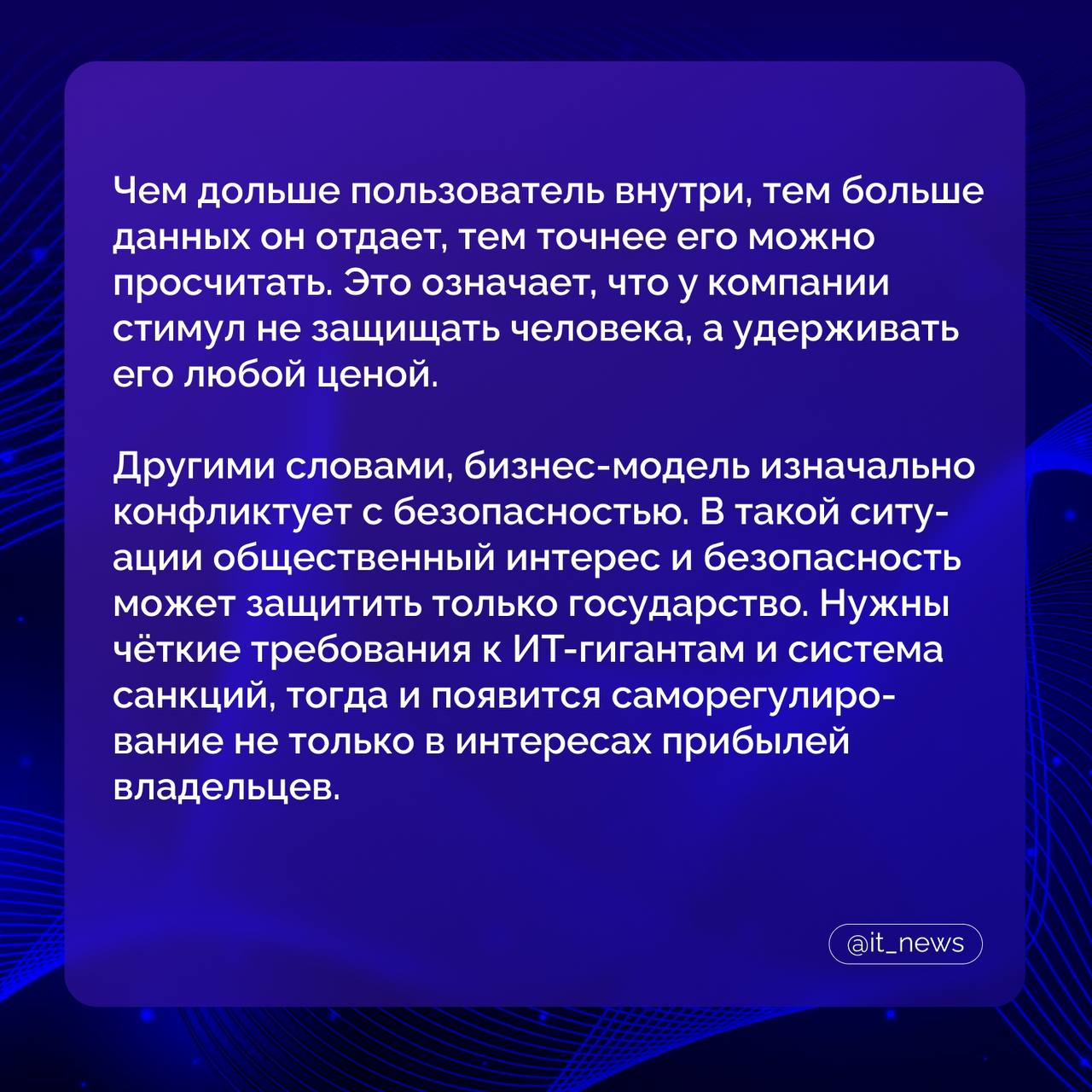 Чем дольше пользователь внутри, тем больше данных он отдает, тем точнее его можно просчитать. Это означает, что у компании стимул не защищать человека, а удерживать его любой ценой.

Другими словами, бизнес-модель изначально конфликтует с безопасностью. В такой ситуации общественный интерес и безопасность может защитить только государство. Нужны чёткие требования к ИТ-гигантам и система санкций, тогда и появится саморегулирование не только в интересах прибылей владельцев.

@it_news